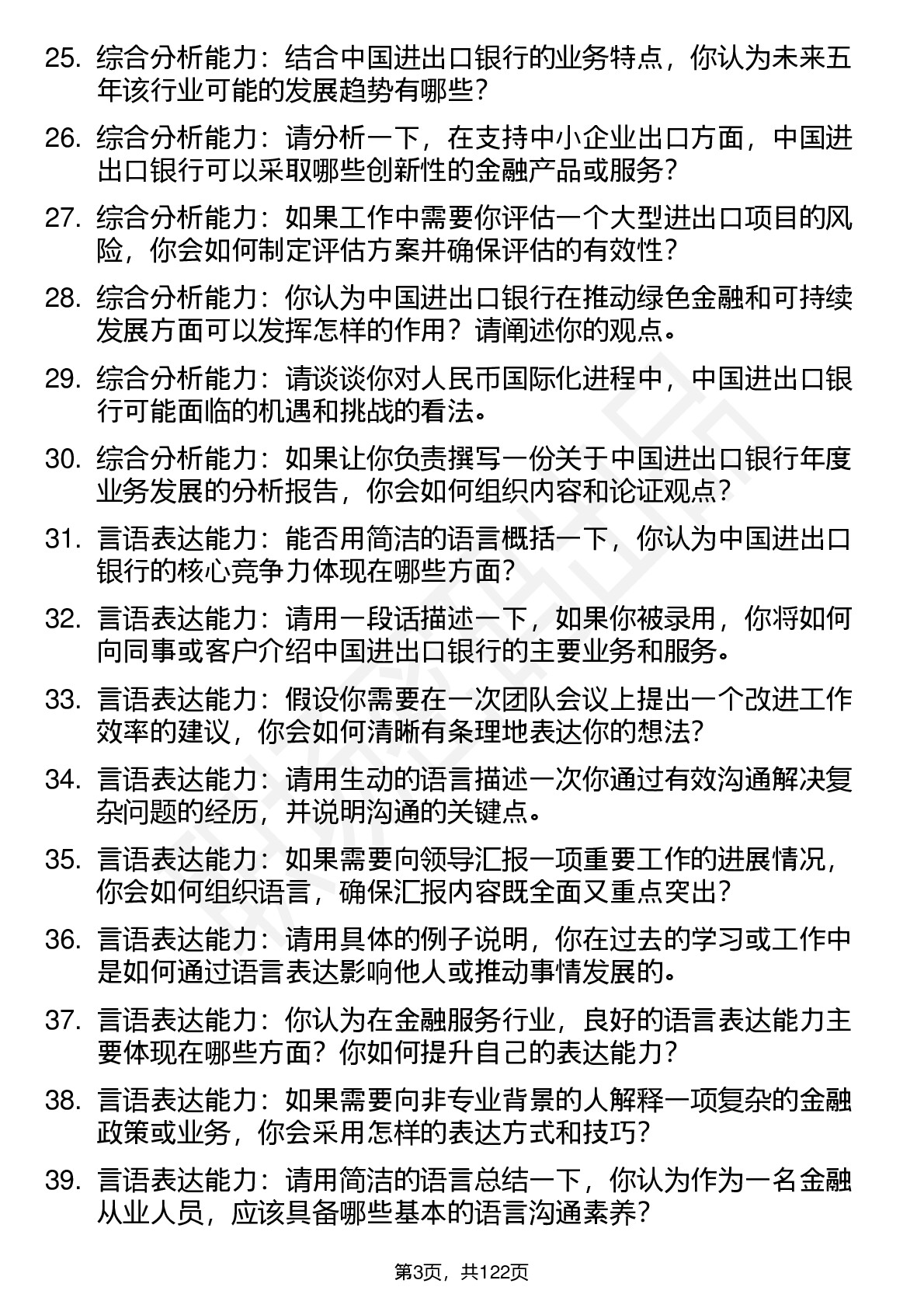 25. 综合分析能力：结合中国进出口银行的业务特点，你认为未来五年该行业可能的发展趋势有哪些？

26. 综合分析能力：请分析一下，在支持中小企业出口方面，中国进出口银行可以采取哪些创新性的金融产品或服务？

27. 综合分析能力：如果工作中需要你评估一个大型进出口项目的风险，你会如何制定评估方案并确保评估的有效性？

28. 综合分析能力：你认为中国进出口银行在推动绿色金融和可持续发展方面可以发挥怎样的作用？请阐述你的观点。

29. 综合分析能力：请谈谈你对人民币国际化进程中，中国进出口银行可能面临的机遇和挑战的看法。

30. 综合分析能力：如果让你负责撰写一份关于中国进出口银行年度业务发展的分析报告，你会如何组织内容和论证观点？

31. 言语表达能力：能否用简洁的语言概括一下，你认为中国进出口银行的核心竞争力体现在哪些方面？

32. 言语表达能力：请用一段话描述一下，如果你被录用，你将如何向同事或客户介绍中国进出口银行的主要业务和服务。

33. 言语表达能力：假设你需要在一次团队会议上提出一个改进工作效率的建议，你会如何清晰有条理地表达你的想法？

34. 言语表达能力：请用生动的语言描述一次你通过有效沟通解决复杂问题的经历，并说明沟通的关键点。

35. 言语表达能力：如果需要向领导汇报一项重要工作的进展情况，你会如何组织语言，确保汇报内容既全面又重点突出？

36. 言语表达能力：请用具体的例子说明，你在过去的学习或工作中是如何通过语言表达影响他人或推动事情发展的。

37. 言语表达能力：你认为在金融服务行业，良好的语言表达能力主要体现在哪些方面？你如何提升自己的表达能力？

38. 言语表达能力：如果需要向非专业背景的人解释一项复杂的金融政策或业务，你会采用怎样的表达方式和技巧？

39. 言语表达能力：请用简洁的语言总结一下，你认为作为一名金融从业人员，应该具备哪些基本的语言沟通素养？

第3页，共122页